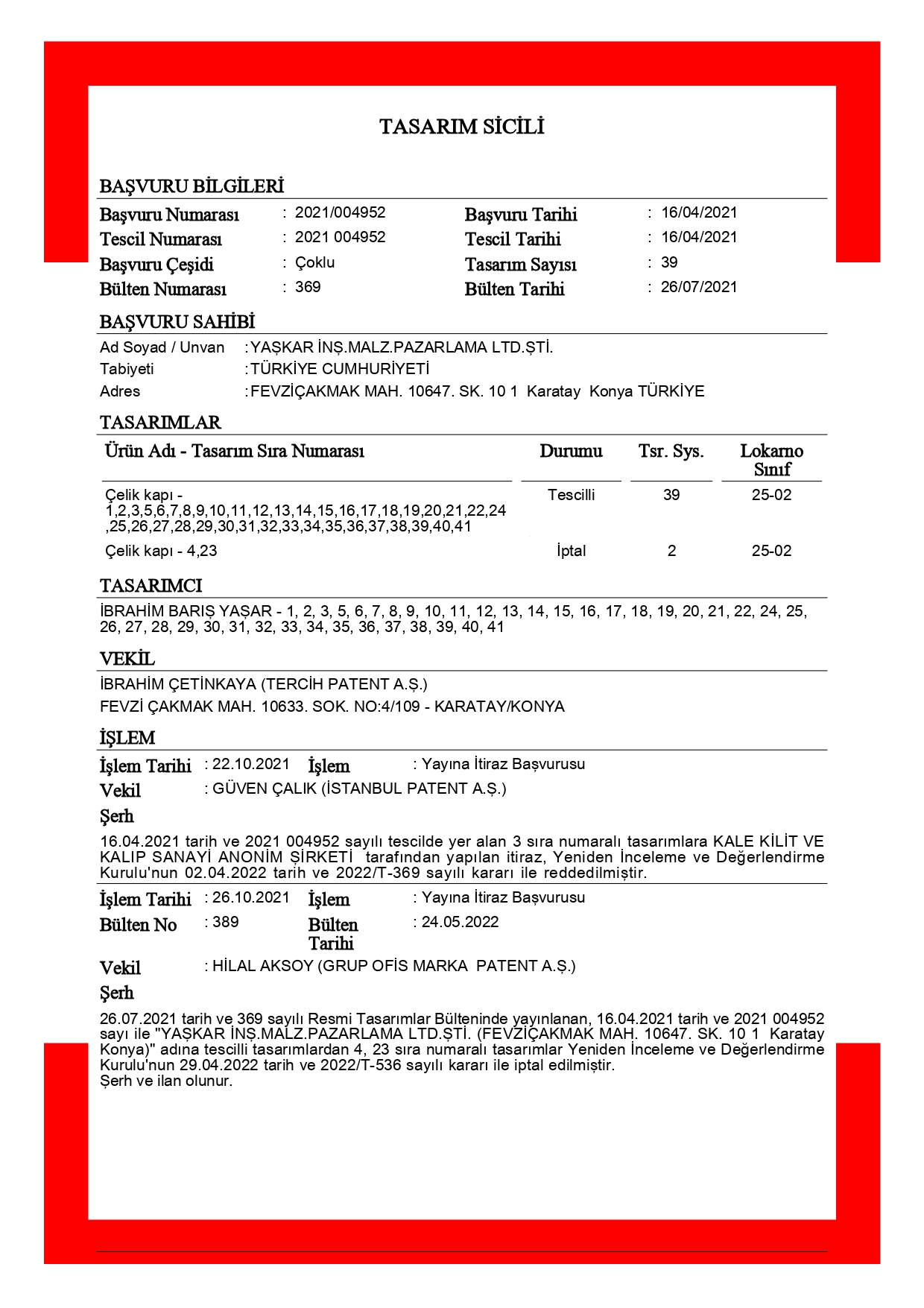 TASARIM SİCİLİ

BAŞVURU BİLGİLERİ

Başvuru Numarası : 2021/004952 Başvuru Tarihi : 16/04/2021
Tescil Numarası : 2021 004952 Tescil Tarihi : 16/04/2021
Başvuru Çeşidi : Çoklu Tasarım Sayısı : 39
Bülten Numarası : 369 Bülten Tarihi : 26/07/2021

BAŞVURU SAHİBİ

Ad Soyad / Unvan :YAŞKAR İNŞ.MALZ.PAZARLAMA LTD.ŞTİ.
Tabiyeti :TÜRKİYE CUMHURİYETİ
Adres :FEVZİÇAKMAK MAH. 10647. SK. 10 1 Karatay Konya TÜRKİYE

TASARIMLAR

| Ürün Adı - Tasarım Sıra Numarası | Durumu | Tsr. Sys. | Lokarno Sınıf |
|---|---|---|---|
| Çelik kapı - 1,2,3,5,6,7,8,9,10,11,12,13,14,15,16,17,18,19,20,21,22,24 ,25,26,27,28,29,30,31,32,33,34,35,36,37,38,39,40,41 | Tescilli | 39 | 25-02 |
| Çelik kapı - 4,23 | İptal | 2 | 25-02 |

TASARIMCI

İBRAHİM BARIŞ YAŞAR - 1, 2, 3, 5, 6, 7, 8, 9, 10, 11, 12, 13, 14, 15, 16, 17, 18, 19, 20, 21, 22, 24, 25, 26, 27, 28, 29, 30, 31, 32, 33, 34, 35, 36, 37, 38, 39, 40, 41

VEKİL

İBRAHİM ÇETİNKAYA (TERCİH PATENT A.Ş.)
FEVZİ ÇAKMAK MAH. 10633. SOK. NO:4/109 - KARATAY/KONYA

İŞLEM

İşlem Tarihi : 22.10.2021 İşlem : Yayına İtiraz Başvurusu
Vekil : GÜVEN ÇALIK (İSTANBUL PATENT A.Ş.)
Şerh

16.04.2021 tarih ve 2021 004952 sayılı tescilde yer alan 3 sıra numaralı tasarımlara KALE KİLİT VE KALIP SANAYİ ANONİM ŞİRKETİ tarafından yapılan itiraz, Yeniden İnceleme ve Değerlendirme Kurulu'nun 02.04.2022 tarih ve 2022/T-369 sayılı kararı ile reddedilmiştir.

İşlem Tarihi : 26.10.2021 İşlem : Yayına İtiraz Başvurusu
Bülten No : 389 Bülten Tarihi : 24.05.2022
Vekil : HİLAL AKSOY (GRUP OFİS MARKA PATENT A.Ş.)
Şerh

26.07.2021 tarih ve 369 sayılı Resmi Tasarımlar Bülteninde yayınlanan, 16.04.2021 tarih ve 2021 004952 sayı ile "YAŞKAR İNŞ.MALZ.PAZARLAMA LTD.ŞTİ. (FEVZİÇAKMAK MAH. 10647. SK. 10 1 Karatay Konya)" adına tescilli tasarımlardan 4, 23 sıra numaralı tasarımlar Yeniden İnceleme ve Değerlendirme Kurulu'nun 29.04.2022 tarih ve 2022/T-536 sayılı kararı ile iptal edilmiştir.
Şerh ve ilan olunur.